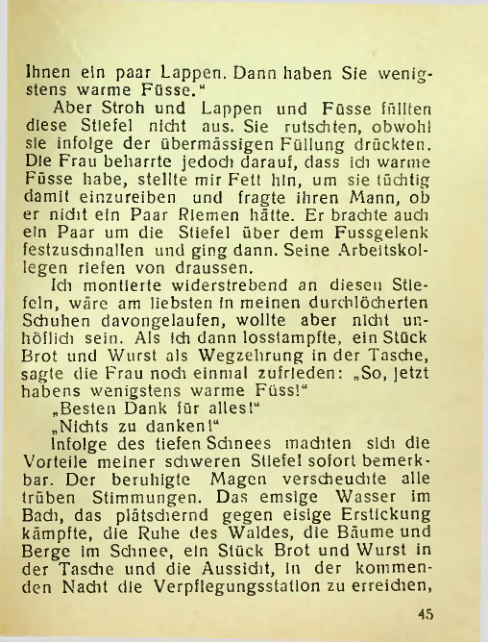 Ihnen ein paar Lappen. Dann haben Sie wenigstens warme Füsse."

Aber Stroh und Lappen und Füsse füllten diese Stiefel nicht aus. Sie rutschten, obwohl sie infolge der übermässigen Füllung drückten. Die Frau beharrte jedoch darauf, dass ich warme Füsse habe, stellte mir Fett hin, um sie tüchtig damit einzureiben und fragte ihren Mann, ob er nicht ein Paar Riemen hätte. Er brachte auch ein Paar um die Stiefel über dem Fussgelenk festzuschnallen und ging dann. Seine Arbeitskollegen riefen von draussen.

Ich montierte widerstrebend an diesen Stiefeln, wäre am liebsten in meinen durchlöcherten Schuhen davongelaufen, wollte aber nicht unhöflich sein. Als ich dann losstampfte, ein Stück Brot und Wurst als Wegzehrung in der Tasche, sagte die Frau noch einmal zufrieden: „So, jetzt habens wenigstens warme Füss!"

„Besten Dank für alles!"

„Nichts zu danken!"

Infolge des tiefen Schnees machten sich die Vorteile meiner schweren Stiefel sofort bemerkbar. Der beruhigte Magen verscheuchte alle trüben Stimmungen. Das emsige Wasser im Bach, das plätschernd gegen eisige Erstickung kämpfte, die Ruhe des Waldes, die Bäume und Berge im Schnee, ein Stück Brot und Wurst in der Tasche und die Aussicht, in der kommenden Nacht die Verpflegungsstation zu erreichen,

45